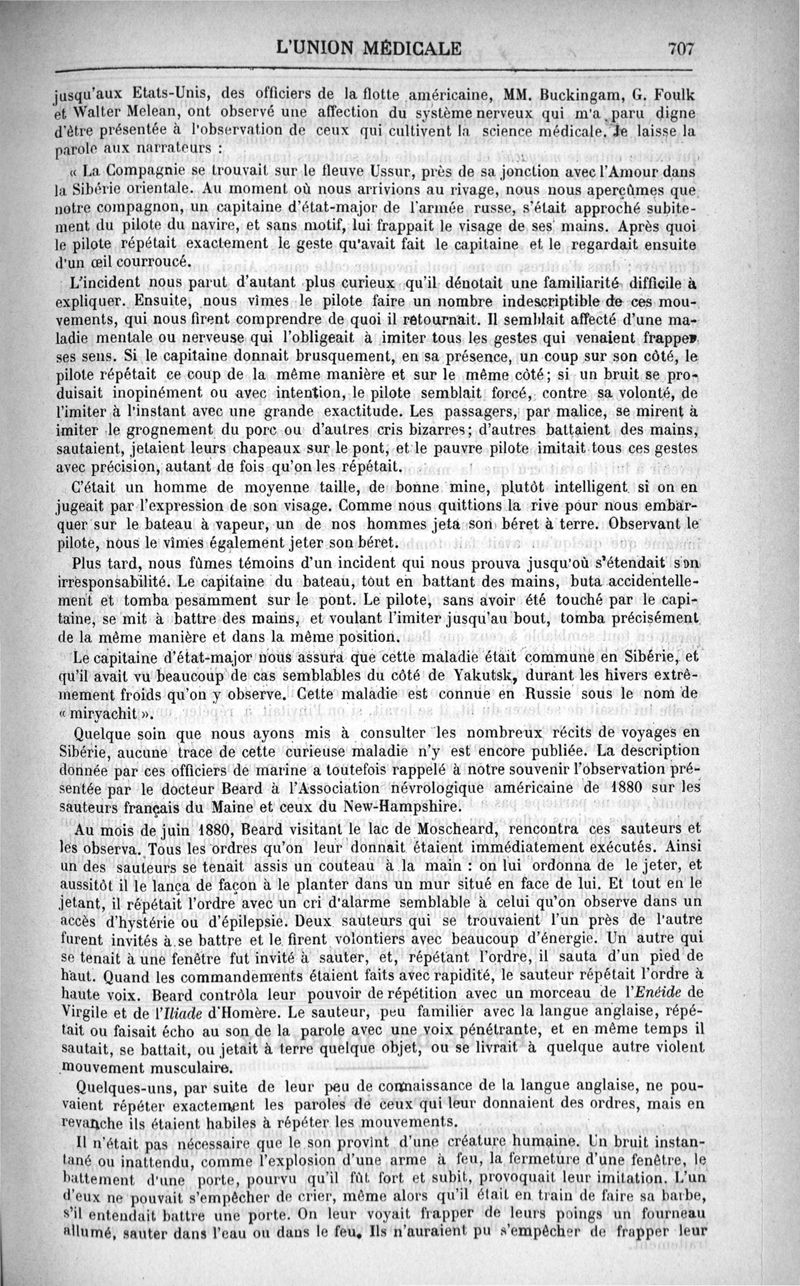 L'UNION MÉDICALE 707

jusqu'aux Etats-Unis, des officiers de la flotte américaine, MM. Buckingam, G. Foulk et Walter Melean, ont observé une affection du système nerveux qui m'a paru digne d'être présentée à l'observation de ceux qui cultivent la science médicale. Je laisse la parole aux narrateurs :

« La Compagnie se trouvait sur le fleuve Ussur, près de sa jonction avec l'Amour dans la Sibérie orientale. Au moment où nous arrivions au rivage, nous nous aperçûmes que notre compagnon, un capitaine d'état-major de l'armée russe, s'était approché subitement du pilote du navire, et sans motif, lui frappait le visage de ses mains. Après quoi le pilote répétait exactement le geste qu'avait fait le capitaine et le regardait ensuite d'un œil courroucé.

L'incident nous parut d'autant plus curieux qu'il dénotait une familiarité difficile à expliquer. Ensuite, nous vîmes le pilote faire un nombre indescriptible de ces mouvements, qui nous firent comprendre de quoi il retournait. Il semblait affecté d'une maladie mentale ou nerveuse qui l'obligeait à imiter tous les gestes qui venaient frapper ses sens. Si le capitaine donnait brusquement, en sa présence, un coup sur son côté, le pilote répétait ce coup de la même manière et sur le même côté; si un bruit se produisait inopinément ou avec intention, le pilote semblait forcé, contre sa volonté, de l'imiter à l'instant avec une grande exactitude. Les passagers, par malice, se mirent à imiter le grognement du porc ou d'autres cris bizarres; d'autres battaient des mains, sautaient, jetaient leurs chapeaux sur le pont, et le pauvre pilote imitait tous ces gestes avec précision, autant de fois qu'on les répétait.

C'était un homme de moyenne taille, de bonne mine, plutôt intelligent si on en jugeait par l'expression de son visage. Comme nous quittions la rive pour nous embarquer sur le bateau à vapeur, un de nos hommes jeta son béret à terre. Observant le pilote, nous le vîmes également jeter son béret.

Plus tard, nous fûmes témoins d'un incident qui nous prouva jusqu'où s'étendait son irresponsabilité. Le capitaine du bateau, tout en battant des mains, buta accidentellement et tomba pesamment sur le pont. Le pilote, sans avoir été touché par le capitaine, se mit à battre des mains, et voulant l'imiter jusqu'au bout, tomba précisément de la même manière et dans la même position.

Le capitaine d'état-major nous assura que cette maladie était commune en Sibérie, et qu'il avait vu beaucoup de cas semblables du côté de Yakutsk, durant les hivers extrêmement froids qu'on y observe. Cette maladie est connue en Russie sous le nom de « miryachit ».

Quelque soin que nous ayons mis à consulter les nombreux récits de voyages en Sibérie, aucune trace de cette curieuse maladie n'y est encore publiée. La description donnée par ces officiers de marine a toutefois rappelé à notre souvenir l'observation présentée par le docteur Beard à l'Association névrologique américaine de 1880 sur les sauteurs français du Maine et ceux du New-Hampshire.

Au mois de juin 1880, Beard visitant le lac de Moscheard, rencontra ces sauteurs et les observa. Tous les ordres qu'on leur donnait étaient immédiatement exécutés. Ainsi un des sauteurs se tenait assis un couteau à la main : on lui ordonna de le jeter, et aussitôt il le lança de façon à le planter dans un mur situé en face de lui. Et tout en le jetant, il répétait l'ordre avec un cri d'alarme semblable à celui qu'on observe dans un accès d'hystérie ou d'épilepsie. Deux sauteurs qui se trouvaient l'un près de l'autre furent invités à se battre et le firent volontiers avec beaucoup d'énergie. Un autre qui se tenait à une fenêtre fut invité à sauter, et, répétant l'ordre, il sauta d'un pied de haut. Quand les commandements étaient faits avec rapidité, le sauteur répétait l'ordre à haute voix. Beard contrôla leur pouvoir de répétition avec un morceau de l'Enéide de Virgile et de l'Iliade d'Homère. Le sauteur, peu familier avec la langue anglaise, répétait ou faisait écho au son de la parole avec une voix pénétrante, et en même temps il sautait, se battait, ou jetait à terre quelque objet, ou se livrait à quelque autre violent mouvement musculaire.

Quelques-uns, par suite de leur peu de connaissance de la langue anglaise, ne pouvaient répéter exactement les paroles de ceux qui leur donnaient des ordres, mais en revanche ils étaient habiles à répéter les mouvements.

Il n'était pas nécessaire que le son provînt d'une créature humaine. Un bruit instantané ou inattendu, comme l'explosion d'une arme à feu, la fermeture d'une fenêtre, le battement d'une porte, pourvu qu'il fût fort et subit, provoquait leur imitation. L'un d'eux ne pouvait s'empêcher de crier, même alors qu'il était en train de faire sa barbe, s'il entendait battre une porte. On leur voyait frapper de leurs poings un fourneau allumé, sauter dans l'eau ou dans le feu. Ils n'auraient pu s'empêcher de frapper leur